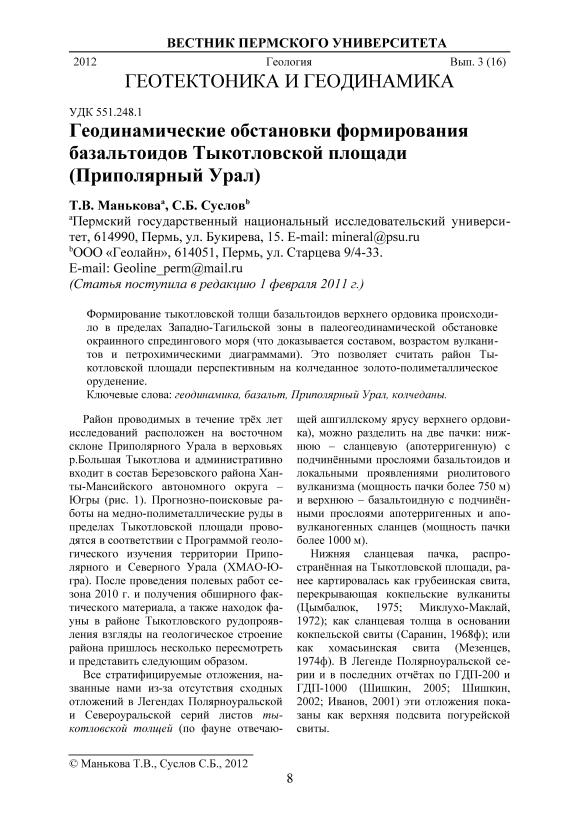 ВЕСТНИК ПЕРМСКОГО УНИВЕРСИТЕТА

2012 Геология Вып. 3 (16)

ГЕОТЕКТОНИКА И ГЕОДИНАМИКА

УДК 551.248.1

Геодинамические обстановки формирования базальтоидов Тыкотловской площади (Приполярный Урал)

Т.В. Манькова$^a$, С.Б. Суслов$^b$

$^a$Пермский государственный национальный исследовательский университет, 614990, Пермь, ул. Букирева, 15. E-mail: mineral@psu.ru

$^b$ООО «Геолайн», 614051, Пермь, ул. Старцева 9/4-33.
E-mail: Geoline_perm@mail.ru

(Статья поступила в редакцию 1 февраля 2011 г.)

Формирование тыкотловской толщи базальтоидов верхнего ордовика происходило в пределах Западно-Тагильской зоны в палеогеодинамической обстановке окраинного спредингового моря (что доказывается составом, возрастом вулканитов и петрохимическими диаграммами). Это позволяет считать район Тыкотловской площади перспективным на колчеданное золото-полиметаллическое оруденение.

Ключевые слова: геодинамика, базальт, Приполярный Урал, колчеданы.

Район проводимых в течение трёх лет исследований расположен на восточном склоне Приполярного Урала в верховьях р.Большая Тыкотлова и административно входит в состав Березовского района Ханты-Мансийского автономного округа – Югры (рис. 1). Прогнозно-поисковые работы на медно-полиметаллические руды в пределах Тыкотловской площади проводятся в соответствии с Программой геологического изучения территории Приполярного и Северного Урала (ХМАО-Югра). После проведения полевых работ сезона 2010 г. и получения обширного фактического материала, а также находок фауны в районе Тыкотловского рудопроявления взгляды на геологическое строение района пришлось несколько пересмотреть и представить следующим образом.

Все стратифицируемые отложения, названные нами из-за отсутствия сходных отложений в Легендах Полярноуральской и Североуральской серий листов тыкотловской толщей (по фауне отвечающей ашгиллскому ярусу верхнего ордовика), можно разделить на две пачки: нижнюю – сланцевую (апотерригенную) с подчинёнными прослоями базальтоидов и локальными проявлениями риолитового вулканизма (мощность пачки более 750 м) и верхнюю – базальтоидную с подчинёнными прослоями апотерригенных и аповулканогенных сланцев (мощность пачки более 1000 м).

Нижняя сланцевая пачка, распространённая на Тыкотловской площади, ранее картировалась как грубеинская свита, перекрывающая кокпельские вулканиты (Цымбалюк, 1975; Миклухо-Маклай, 1972); как сланцевая толща в основании кокпельской свиты (Саранин, 1968ф); или как хомасьинская свита (Мезенцев, 1974ф). В Легенде Полярноуральской серии и в последних отчётах по ГДП-200 и ГДП-1000 (Шишкин, 2005; Шишкин, 2002; Иванов, 2001) эти отложения показаны как верхняя подсвита погурейской свиты.

© Манькова Т.В., Суслов С.Б., 2012

8